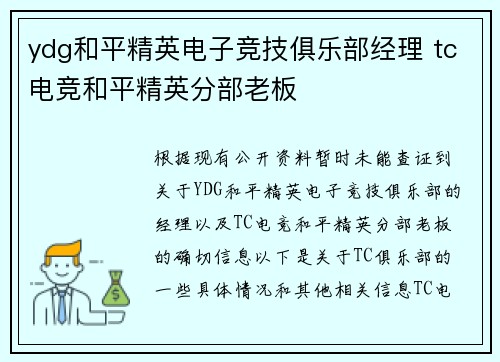 ydg和平精英电子竞技俱乐部经理 tc电竞和平精英分部老板

根据现有公开资料暂时未能查证到关于YDG和平精英电子竞技俱乐部的经理以及TC电竞和平精英分部老板的确切信息以下是关于TC俱乐部的一些具体情况和其他相关信息TC电

$